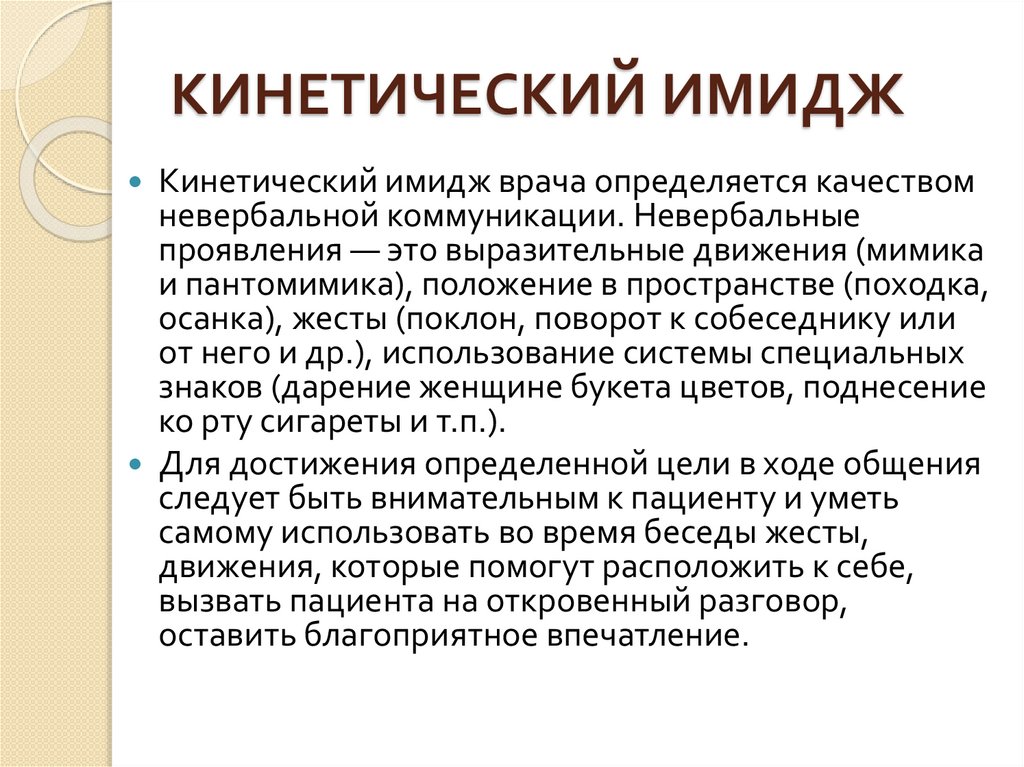 КИНЕТИЧЕСКИЙ ИМИДЖ

Кинетический имидж врача определяется качеством невербальной коммуникации. Невербальные проявления — это выразительные движения (мимика и пантомимика), положение в пространстве (походка, осанка), жесты (поклон, поворот к собеседнику или от него и др.), использование системы специальных знаков (дарение женщине букета цветов, поднесение ко рту сигареты и т.п.).

Для достижения определенной цели в ходе общения следует быть внимательным к пациенту и уметь самому использовать во время беседы жесты, движения, которые помогут расположить к себе, вызвать пациента на откровенный разговор, оставить благоприятное впечатление.